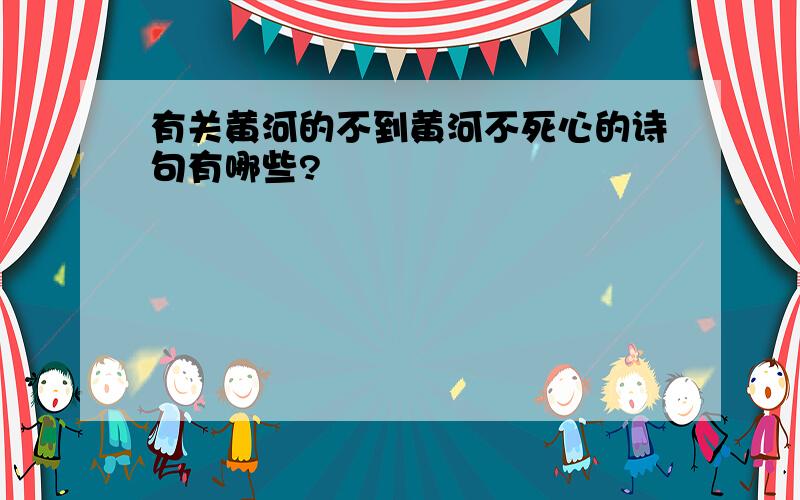 有关黄河的不到黄河不死心的诗句有哪些?